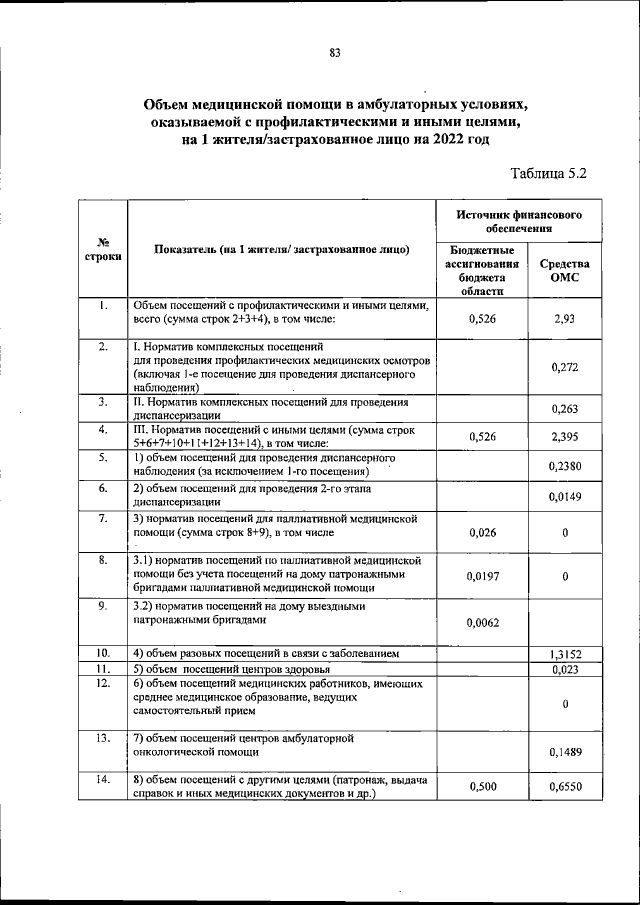 83

Объем медицинской помощи в амбулаторных условиях, оказываемой с профилактическими и иными целями, на 1 жителя/застрахованное лицо на 2022 год

Таблица 5.2

| № строки | Показатель (на 1 жителя/ застрахованное лицо) | Источник финансового обеспечения | |
|---|---|---|---|
| | | Бюджетные ассигнования бюджета области | Средства ОМС |
| 1. | Объем посещений с профилактическими и иными целями, всего (сумма строк 2+3+4), в том числе: | 0,526 | 2,93 |
| 2. | I. Норматив комплексных посещений для проведения профилактических медицинских осмотров (включая 1-е посещение для проведения диспансерного наблюдения) | | 0,272 |
| 3. | II. Норматив комплексных посещений для проведения диспансеризации | | 0,263 |
| 4. | III. Норматив посещений с иными целями (сумма строк 5+6+7+10+11+12+13+14), в том числе: | 0,526 | 2,395 |
| 5. | 1) объем посещений для проведения диспансерного наблюдения (за исключением 1-го посещения) | | 0,2380 |
| 6. | 2) объем посещений для проведения 2-го этапа диспансеризации | | 0,0149 |
| 7. | 3) норматив посещений для паллиативной медицинской помощи (сумма строк 8+9), в том числе | 0,026 | 0 |
| 8. | 3.1) норматив посещений по паллиативной медицинской помощи без учета посещений на дому патронажными бригадами паллиативной медицинской помощи | 0,0197 | 0 |
| 9. | 3.2) норматив посещений на дому выездными патронажными бригадами | 0,0062 | |
| 10. | 4) объем разовых посещений в связи с заболеванием | | 1,3152 |
| 11. | 5) объем посещений центров здоровья | | 0,023 |
| 12. | 6) объем посещений медицинских работников, имеющих среднее медицинское образование, ведущих самостоятельный прием | | 0 |
| 13. | 7) объем посещений центров амбулаторной онкологической помощи | | 0,1489 |
| 14. | 8) объем посещений с другими целями (патронаж, выдача справок и иных медицинских документов и др.) | 0,500 | 0,6550 |